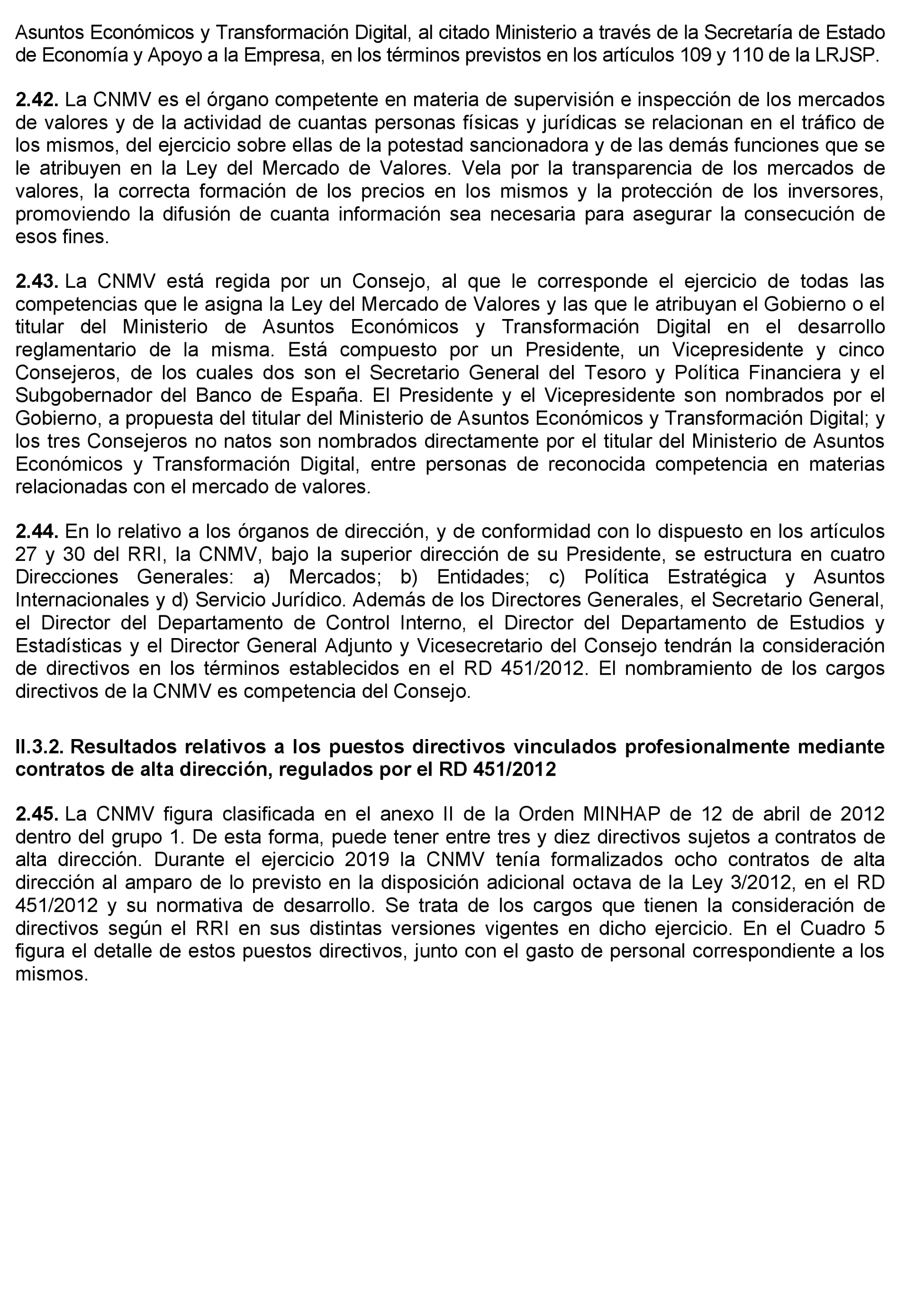 Asuntos Económicos y Transformación Digital, al citado Ministerio a través de la Secretaría de Estado de Economía y Apoyo a la Empresa, en los términos previstos en los artículos 109 y 110 de la LRJSP.

2.42. La CNMV es el órgano competente en materia de supervisión e inspección de los mercados de valores y de la actividad de cuantas personas físicas y jurídicas se relacionan en el tráfico de los mismos, del ejercicio sobre ellas de la potestad sancionadora y de las demás funciones que se le atribuyen en la Ley del Mercado de Valores. Vela por la transparencia de los mercados de valores, la correcta formación de los precios en los mismos y la protección de los inversores, promoviendo la difusión de cuanta información sea necesaria para asegurar la consecución de esos fines.

2.43. La CNMV está regida por un Consejo, al que le corresponde el ejercicio de todas las competencias que le asigna la Ley del Mercado de Valores y las que le atribuyan el Gobierno o el titular del Ministerio de Asuntos Económicos y Transformación Digital en el desarrollo reglamentario de la misma. Está compuesto por un Presidente, un Vicepresidente y cinco Consejeros, de los cuales dos son el Secretario General del Tesoro y Política Financiera y el Subgobernador del Banco de España. El Presidente y el Vicepresidente son nombrados por el Gobierno, a propuesta del titular del Ministerio de Asuntos Económicos y Transformación Digital; y los tres Consejeros no natos son nombrados directamente por el titular del Ministerio de Asuntos Económicos y Transformación Digital, entre personas de reconocida competencia en materias relacionadas con el mercado de valores.

2.44. En lo relativo a los órganos de dirección, y de conformidad con lo dispuesto en los artículos 27 y 30 del RRI, la CNMV, bajo la superior dirección de su Presidente, se estructura en cuatro Direcciones Generales: a) Mercados; b) Entidades; c) Política Estratégica y Asuntos Internacionales y d) Servicio Jurídico. Además de los Directores Generales, el Secretario General, el Director del Departamento de Control Interno, el Director del Departamento de Estudios y Estadísticas y el Director General Adjunto y Vicesecretario del Consejo tendrán la consideración de directivos en los términos establecidos en el RD 451/2012. El nombramiento de los cargos directivos de la CNMV es competencia del Consejo.

II.3.2. Resultados relativos a los puestos directivos vinculados profesionalmente mediante contratos de alta dirección, regulados por el RD 451/2012

2.45. La CNMV figura clasificada en el anexo II de la Orden MINHAP de 12 de abril de 2012 dentro del grupo 1. De esta forma, puede tener entre tres y diez directivos sujetos a contratos de alta dirección. Durante el ejercicio 2019 la CNMV tenía formalizados ocho contratos de alta dirección al amparo de lo previsto en la disposición adicional octava de la Ley 3/2012, en el RD 451/2012 y su normativa de desarrollo. Se trata de los cargos que tienen la consideración de directivos según el RRI en sus distintas versiones vigentes en dicho ejercicio. En el Cuadro 5 figura el detalle de estos puestos directivos, junto con el gasto de personal correspondiente a los mismos.